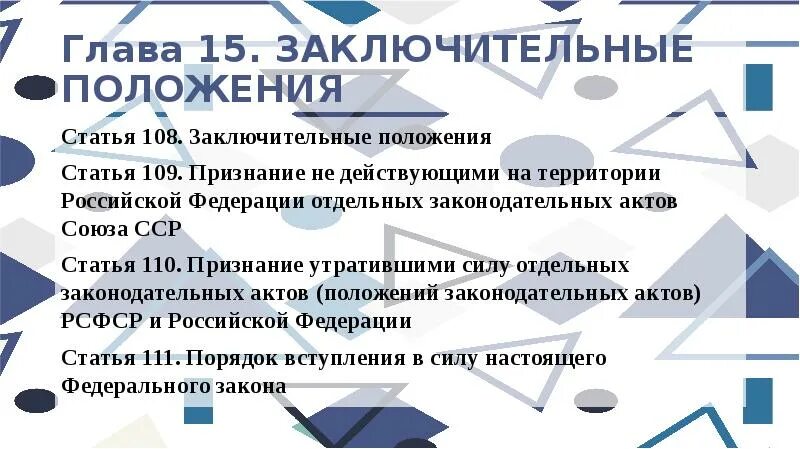 Глава 15. ЗАКЛЮЧИТЕЛЬНЫЕ ПОЛОЖЕНИЯ

Статья 108. Заключительные положения

Статья 109. Признание не действующими на территории Российской Федерации отдельных законодательных актов Союза ССР

Статья 110. Признание утратившими силу отдельных законодательных актов (положений законодательных актов) РСФСР и Российской Федерации

Статья 111. Порядок вступления в силу настоящего Федерального закона